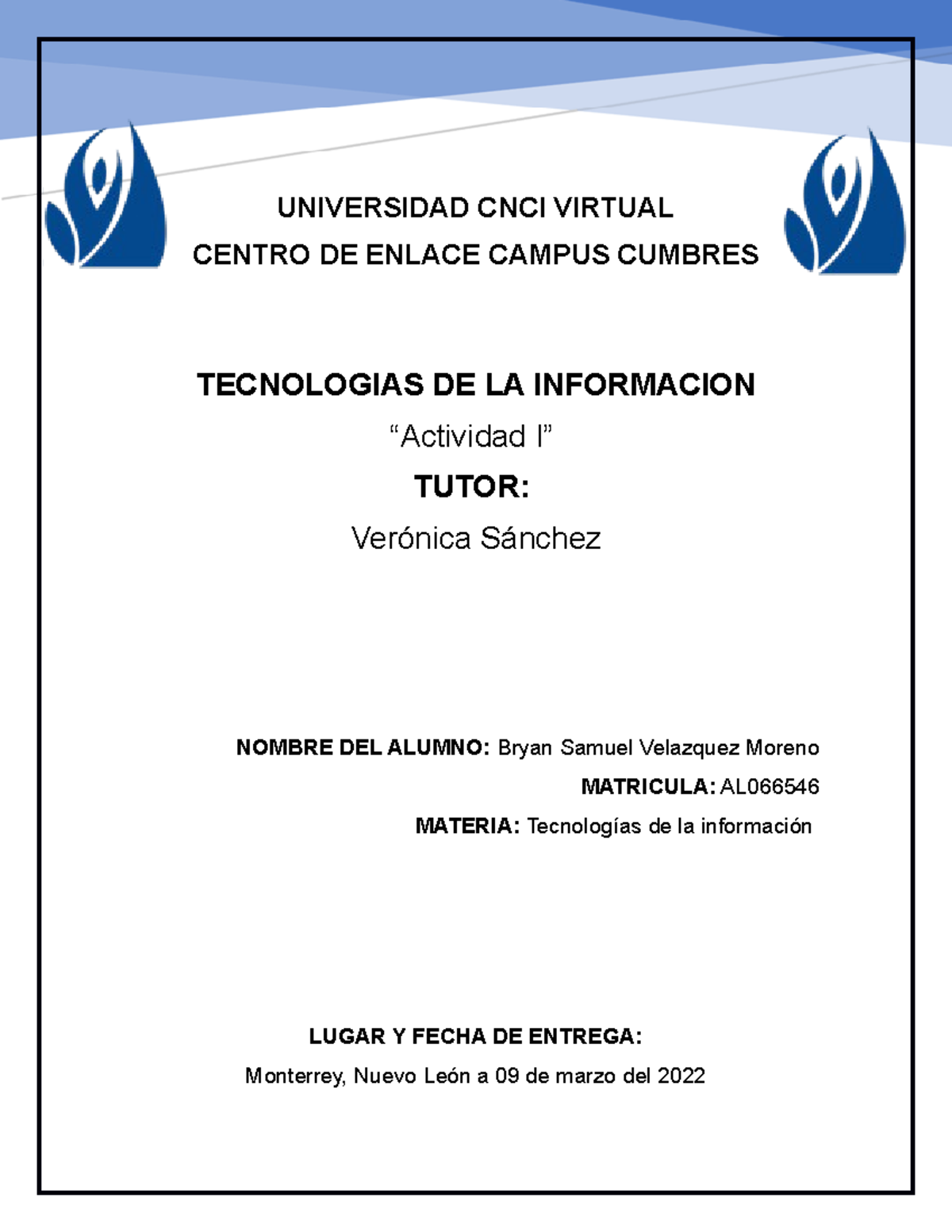 UNIVERSIDAD CNCI VIRTUAL

CENTRO DE ENLACE CAMPUS CUMBRES

TECNOLOGIAS DE LA INFORMACION

“Actividad I”

TUTOR:

Verónica Sánchez

NOMBRE DEL ALUMNO: Bryan Samuel Velazquez Moreno

MATRICULA: AL066546

MATERIA: Tecnologías de la información

LUGAR Y FECHA DE ENTREGA:

Monterrey, Nuevo León a 09 de marzo del 2022